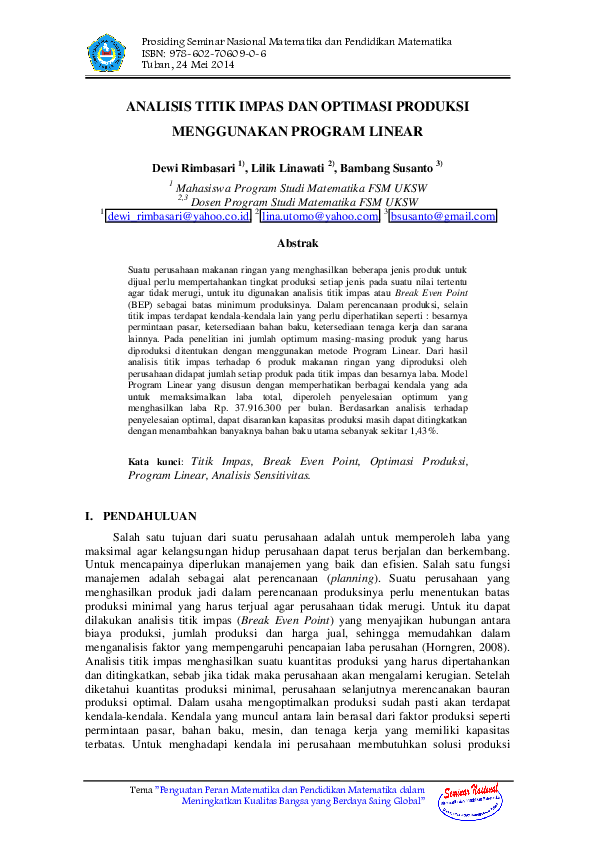 Prosiding Seminar Nasional Matematika dan Pendidikan Matematika
ISBN: 978-602-70609-0-6
Tuban, 24 Mei 2014

ANALISIS TITIK IMPAS DAN OPTIMASI PRODUKSI MENGGUNAKAN PROGRAM LINEAR

Dewi Rimbasari $^{1)}$, Lilik Linawati $^{2)}$, Bambang Susanto $^{3)}$

$^{1}$ Mahasiswa Program Studi Matematika FSM UKSW
$^{2,3}$ Dosen Program Studi Matematika FSM UKSW
$^{1}$dewi_rimbasari@yahoo.co.id $^{2}$lina.utomo@yahoo.com $^{3}$bsusanto@gmail.com

Abstrak

Suatu perusahaan makanan ringan yang menghasilkan beberapa jenis produk untuk dijual perlu mempertahankan tingkat produksi setiap jenis pada suatu nilai tertentu agar tidak merugi, untuk itu digunakan analisis titik impas atau Break Even Point (BEP) sebagai batas minimum produksinya. Dalam perencanaan produksi, selain titik impas terdapat kendala-kendala lain yang perlu diperhatikan seperti : besarnya permintaan pasar, ketersediaan bahan baku, ketersediaan tenaga kerja dan sarana lainnya. Pada penelitian ini jumlah optimum masing-masing produk yang harus diproduksi ditentukan dengan menggunakan metode Program Linear. Dari hasil analisis titik impas terhadap 6 produk makanan ringan yang diproduksi oleh perusahaan didapat jumlah setiap produk pada titik impas dan besarnya laba. Model Program Linear yang disusun dengan memperhatikan berbagai kendala yang ada untuk memaksimalkan laba total, diperoleh penyelesaian optimum yang menghasilkan laba Rp. 37.916.300 per bulan. Berdasarkan analisis terhadap penyelesaian optimal, dapat disarankan kapasitas produksi masih dapat ditingkatkan dengan menambahkan banyaknya bahan baku utama sebanyak sekitar 1,43%.

Kata kunci: Titik Impas, Break Even Point, Optimasi Produksi, Program Linear, Analisis Sensitivitas.

I. PENDAHULUAN

Salah satu tujuan dari suatu perusahaan adalah untuk memperoleh laba yang maksimal agar kelangsungan hidup perusahaan dapat terus berjalan dan berkembang. Untuk mencapainya diperlukan manajemen yang baik dan efisien. Salah satu fungsi manajemen adalah sebagai alat perencanaan (planning). Suatu perusahaan yang menghasilkan produk jadi dalam perencanaan produksinya perlu menentukan batas produksi minimal yang harus terjual agar perusahaan tidak merugi. Untuk itu dapat dilakukan analisis titik impas (Break Even Point) yang menyajikan hubungan antara biaya produksi, jumlah produksi dan harga jual, sehingga memudahkan dalam menganalisis faktor yang mempengaruhi pencapaian laba perusahan (Horngren, 2008). Analisis titik impas menghasilkan suatu kuantitas produksi yang harus dipertahankan dan ditingkatkan, sebab jika tidak maka perusahaan akan mengalami kerugian. Setelah diketahui kuantitas produksi minimal, perusahaan selanjutnya merencanakan bauran produksi optimal. Dalam usaha mengoptimalkan produksi sudah pasti akan terdapat kendala-kendala. Kendala yang muncul antara lain berasal dari faktor produksi seperti permintaan pasar, bahan baku, mesin, dan tenaga kerja yang memiliki kapasitas terbatas. Untuk menghadapi kendala ini perusahaan membutuhkan solusi produksi

Tema "Penguatan Peran Matematika dan Pendidikan Matematika dalam Meningkatkan Kualitas Bangsa yang Berdaya Saing Global"

Seminar Nasional